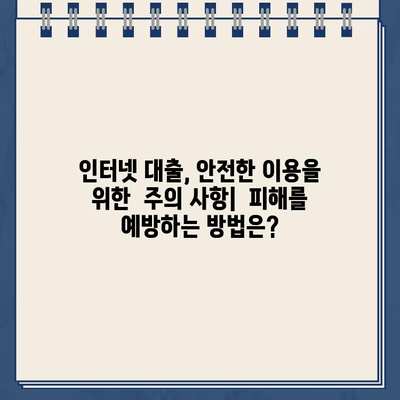 인터넷 대출, 안전한 이용을 위한 주의 사항| 피해를 예방하는 방법은?